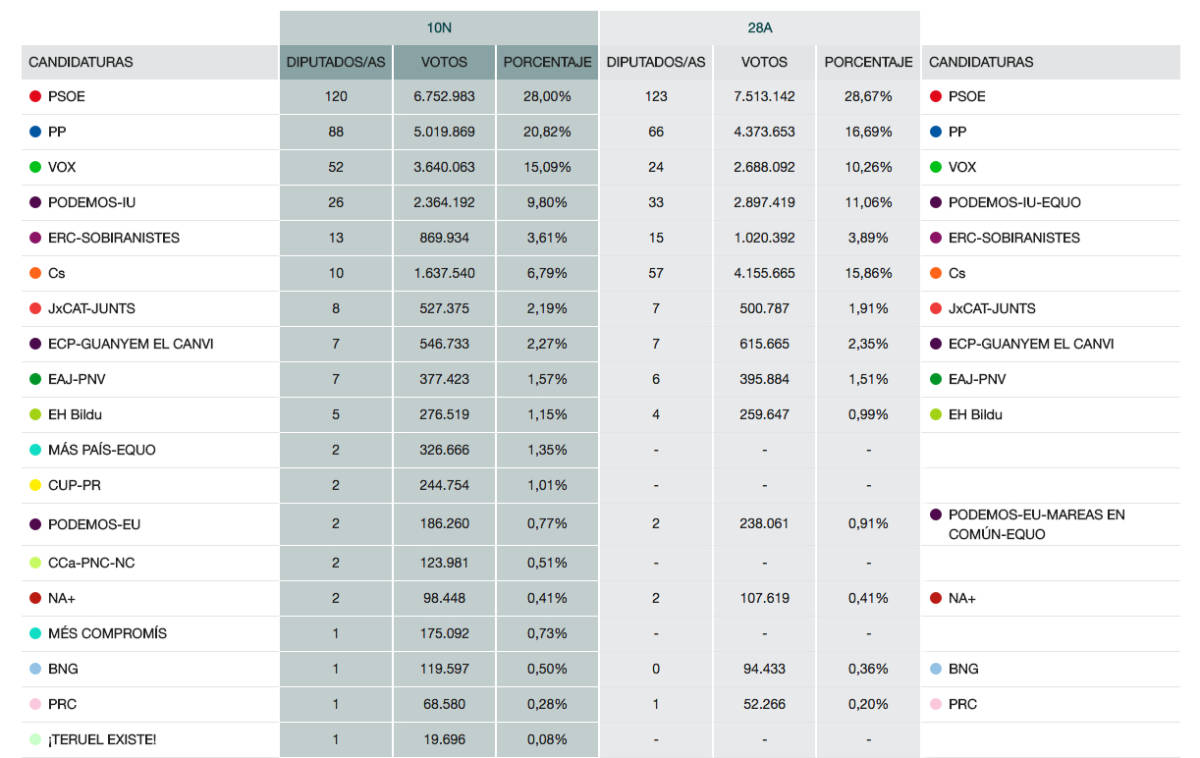 | | 10N | | | 28A | | | |
|---|---|---|---|---|---|---|---|
| CANDIDATURAS | DIPUTADOS/AS | VOTOS | PORCENTAJE | DIPUTADOS/AS | VOTOS | PORCENTAJE | CANDIDATURAS |
| PSOE | 120 | 6.752.983 | 28,00% | 123 | 7.513.142 | 28,67% | PSOE |
| PP | 88 | 5.019.869 | 20,82% | 66 | 4.373.653 | 16,69% | PP |
| VOX | 52 | 3.640.063 | 15,09% | 24 | 2.688.092 | 10,26% | VOX |
| PODEMOS-IU | 26 | 2.364.192 | 9,80% | 33 | 2.897.419 | 11,06% | PODEMOS-IU-EQUO |
| ERC-SOBIRANISTES | 13 | 869.934 | 3,61% | 15 | 1.020.392 | 3,89% | ERC-SOBIRANISTES |
| Cs | 10 | 1.637.540 | 6,79% | 57 | 4.155.665 | 15,86% | Cs |
| JxCAT-JUNTS | 8 | 527.375 | 2,19% | 7 | 500.787 | 1,91% | JxCAT-JUNTS |
| ECP-GUANYEM EL CANVI | 7 | 546.733 | 2,27% | 7 | 615.665 | 2,35% | ECP-GUANYEM EL CANVI |
| EAJ-PNV | 7 | 377.423 | 1,57% | 6 | 395.884 | 1,51% | EAJ-PNV |
| EH Bildu | 5 | 276.519 | 1,15% | 4 | 259.647 | 0,99% | EH Bildu |
| MÁS PAÍS-EQUO | 2 | 326.666 | 1,35% | - | - | - | |
| CUP-PR | 2 | 244.754 | 1,01% | - | - | - | |
| PODEMOS-EU | 2 | 186.260 | 0,77% | 2 | 238.061 | 0,91% | PODEMOS-EU-MAREAS EN COMÚN-EQUO |
| CCa-PNC-NC | 2 | 123.981 | 0,51% | - | - | - | |
| NA+ | 2 | 98.448 | 0,41% | 2 | 107.619 | 0,41% | NA+ |
| MÉS COMPROMÍS | 1 | 175.092 | 0,73% | - | - | - | |
| BNG | 1 | 119.597 | 0,50% | 0 | 94.433 | 0,36% | BNG |
| PRC | 1 | 68.580 | 0,28% | 1 | 52.266 | 0,20% | PRC |
| ¡TERUEL EXISTE! | 1 | 19.696 | 0,08% | - | - | - | |